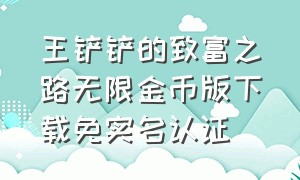 王铲铲的致富之路无限金币版下载免实名认证